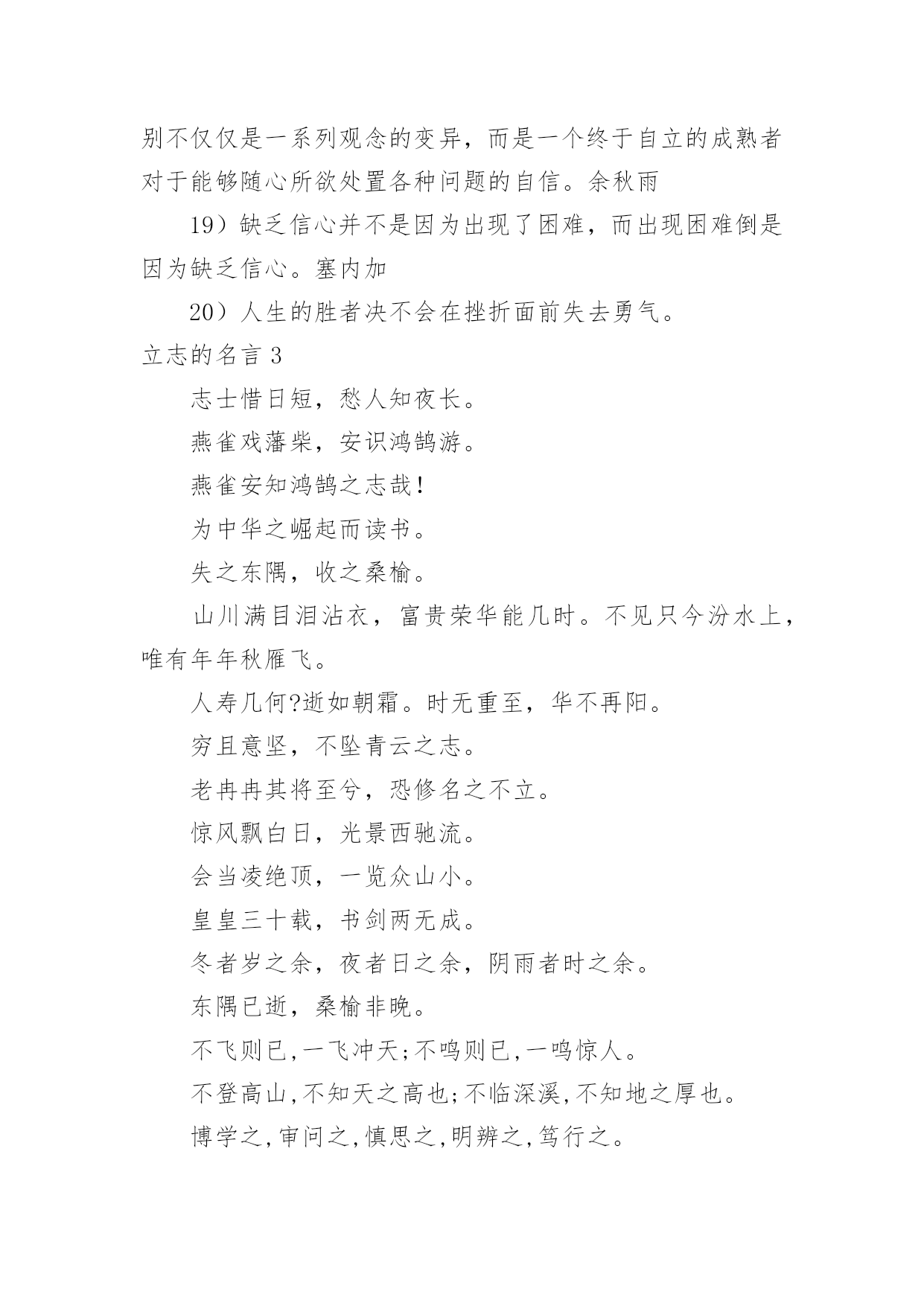 别不仅仅是一系列观念的变异，而是一个终于自立的成熟者对于能够随心所欲处置各种问题的自信。余秋雨

19）缺乏信心并不是因为出现了困难，而出现困难倒是因为缺乏信心。塞内加

20）人生的胜者决不会在挫折面前失去勇气。

立志的名言 3

志士惜日短，愁人知夜长。

燕雀戏藩柴，安识鸿鹄游。

燕雀安知鸿鹄之志哉！

为中华之崛起而读书。

失之东隅，收之桑榆。

山川满目泪沾衣，富贵荣华能几时。不见只今汾水上，唯有年年秋雁飞。

人寿几何?逝如朝霜。时无重至，华不再阳。

穷且意坚，不坠青云之志。

老冉冉其将至兮，恐修名之不立。

惊风飘白日，光景西驰流。

会当凌绝顶，一览众山小。

皇皇三十载，书剑两无成。

冬者岁之余，夜者日之余，阴雨者时之余。

东隅已逝，桑榆非晚。

不飞则已，一飞冲天;不鸣则已，一鸣惊人。

不登高山，不知天之高也;不临深溪，不知地之厚也。

博学之，审问之，慎思之，明辨之，笃行之。